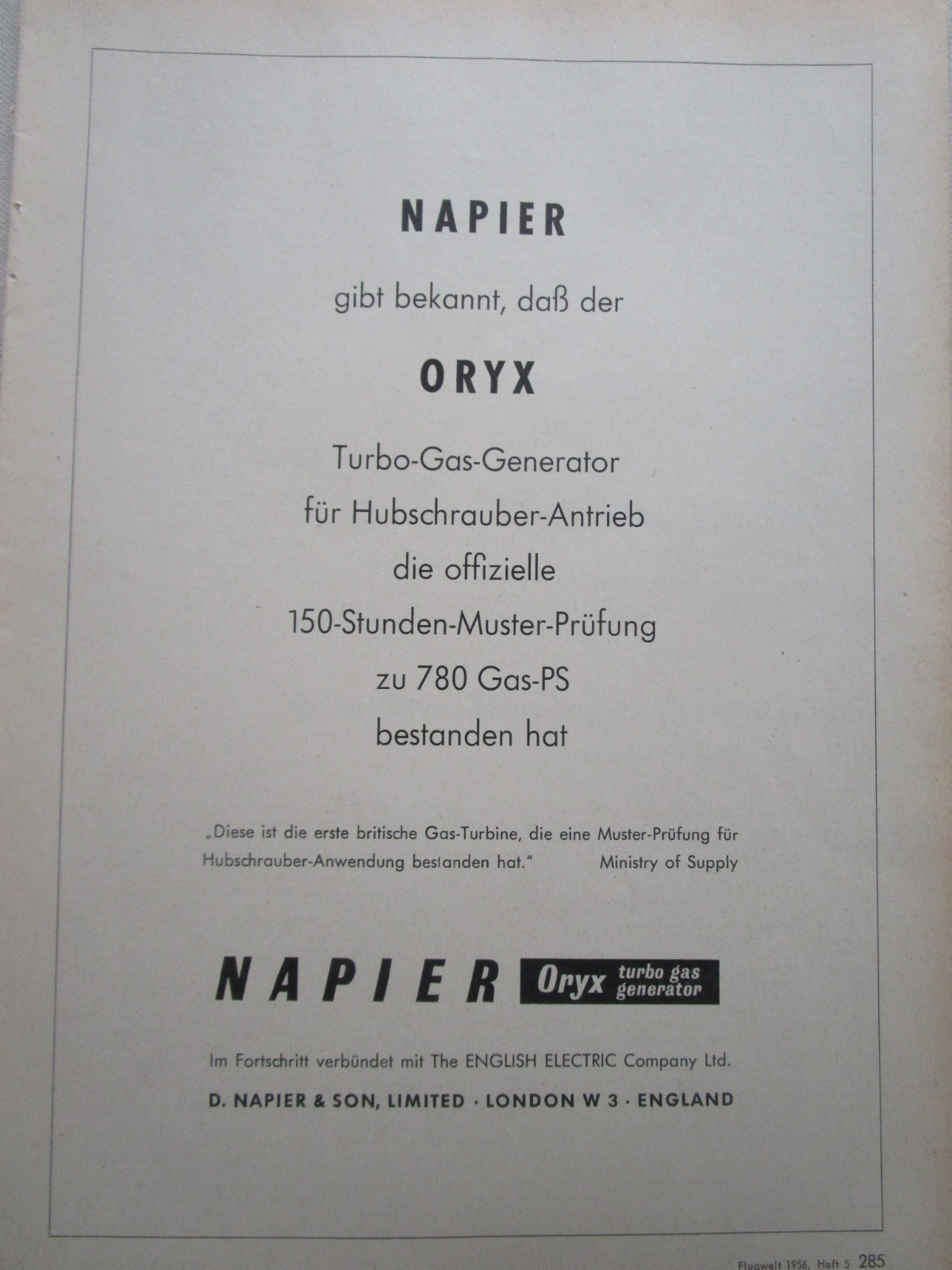 NAPIER

gibt bekannt, daß der

ORYX

Turbo-Gas-Generator
für Hubschrauber-Antrieb
die offizielle
150-Stunden-Muster-Prüfung
zu 780 Gas-PS
bestanden hat

„Diese ist die erste britische Gas-Turbine, die eine Muster-Prüfung für Hubschrauber-Anwendung bestanden hat." Ministry of Supply

NAPIER Oryx turbo gas generator

Im Fortschritt verbündet mit The ENGLISH ELECTRIC Company Ltd.

D. NAPIER & SON, LIMITED · LONDON W 3 · ENGLAND

Flugwelt 1956, Heft 5 285